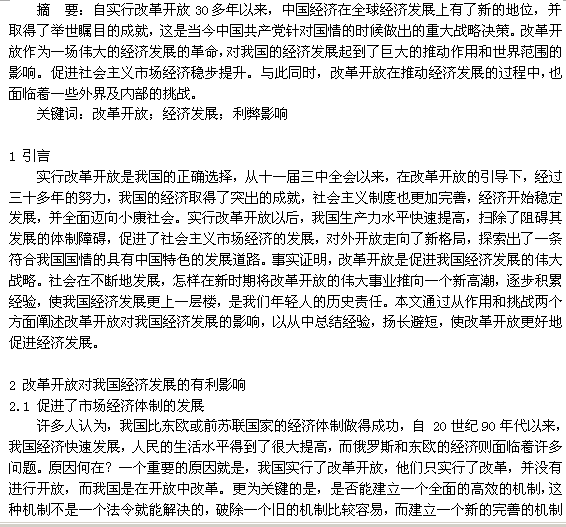 摘　要：自实行改革开放 30 多年以来，中国经济在全球经济发展上有了新的地位，并取得了举世瞩目的成就，这是当今中国共产党针对国情的时候做出的重大战略决策。改革开放作为一场伟大的经济发展的革命，对我国的经济发展起到了巨大的推动作用和世界范围的影响。促进社会主义市场经济稳步提升。与此同时，改革开放在推动经济发展的过程中，也面临着一些外界及内部的挑战。

关键词：改革开放；经济发展；利弊影响

1 引言

实行改革开放是我国的正确选择，从十一届三中全会以来，在改革开放的引导下，经过三十多年的努力，我国的经济取得了突出的成就，社会主义制度也更加完善，经济开始稳定发展，并全面迈向小康社会。实行改革开放以后，我国生产力水平快速提高，扫除了阻碍其发展的体制障碍，促进了社会主义市场经济的发展，对外开放走向了新格局，探索出了一条符合我国国情的具有中国特色的发展道路。事实证明，改革开放是促进我国经济发展的伟大战略。社会在不断地发展，怎样在新时期将改革开放的伟大事业推向一个新高潮，逐步积累经验，使我国经济发展更上一层楼，是我们年轻人的历史责任。本文通过从作用和挑战两个方面阐述改革开放对我国经济发展的影响，以从中总结经验，扬长避短，使改革开放更好地促进经济发展。

2 改革开放对我国经济发展的有利影响

2.1 促进了市场经济体制的发展

许多人认为，我国比东欧或前苏联国家的经济体制做得成功，自 20 世纪 90 年代以来，我国经济快速发展，人民的生活水平得到了很大提高，而俄罗斯和东欧的经济则面临着许多问题。原因何在？一个重要的原因就是，我国实行了改革开放，他们只实行了改革，并没有进行开放，而我国是在开放中改革。更为关键的是，是否能建立一个全面的高效的机制，这种机制不是一个法令就能解决的，破除一个旧的机制比较容易，而建立一个新的完善的机制